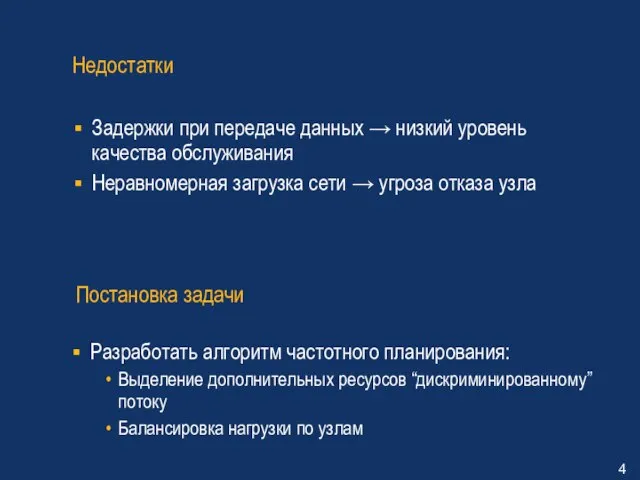 Недостатки

▪ Задержки при передаче данных → низкий уровень качества обслуживания
▪ Неравномерная загрузка сети → угроза отказа узла

Постановка задачи

▪ Разработать алгоритм частотного планирования:
• Выделение дополнительных ресурсов “дискриминированному” потоку
• Балансировка нагрузки по узлам

4